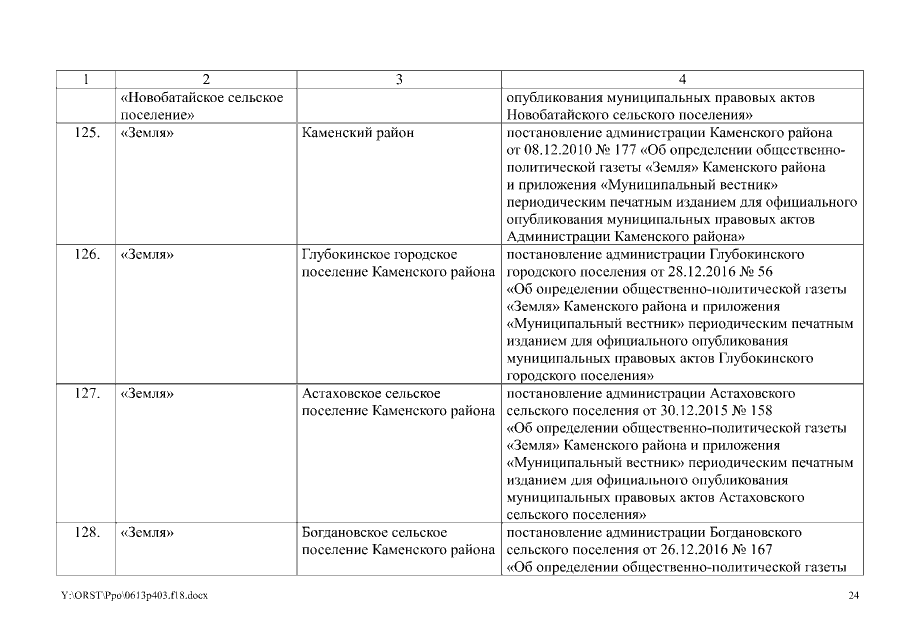 | 1 | 2 | 3 | 4 |
|---|---|---|---|
| | «Новобатайское сельское поселение» | | опубликования муниципальных правовых актов Новобатайского сельского поселения» |
| 125. | «Земля» | Каменский район | постановление администрации Каменского района от 08.12.2010 № 177 «Об определении общественно-политической газеты «Земля» Каменского района и приложения «Муниципальный вестник» периодическим печатным изданием для официального опубликования муниципальных правовых актов Администрации Каменского района» |
| 126. | «Земля» | Глубокинское городское поселение Каменского района | постановление администрации Глубокинского городского поселения от 28.12.2016 № 56 «Об определении общественно-политической газеты «Земля» Каменского района и приложения «Муниципальный вестник» периодическим печатным изданием для официального опубликования муниципальных правовых актов Глубокинского городского поселения» |
| 127. | «Земля» | Астаховское сельское поселение Каменского района | постановление администрации Астаховского сельского поселения от 30.12.2015 № 158 «Об определении общественно-политической газеты «Земля» Каменского района и приложения «Муниципальный вестник» периодическим печатным изданием для официального опубликования муниципальных правовых актов Астаховского сельского поселения» |
| 128. | «Земля» | Богдановское сельское поселение Каменского района | постановление администрации Богдановского сельского поселения от 26.12.2016 № 167 «Об определении общественно-политической газеты |

Y:\ORST\Ppo\0613p403.f18.docx 24